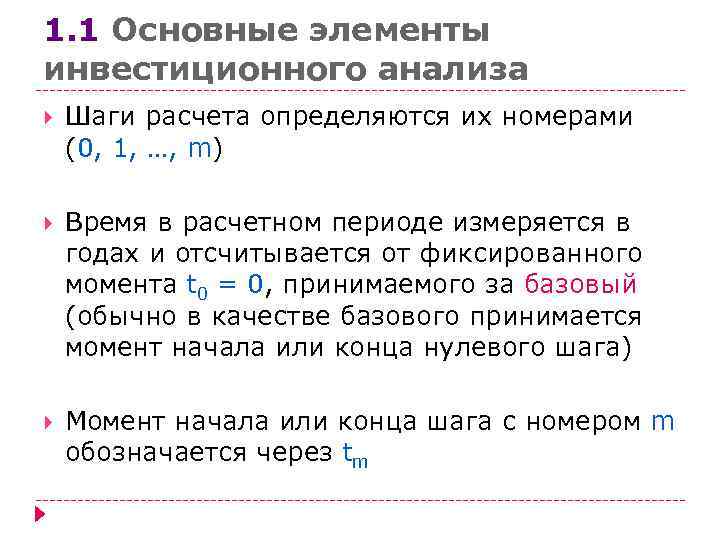 1.1 Основные элементы инвестиционного анализа

Шаги расчета определяются их номерами (0, 1, …, m)

Время в расчетном периоде измеряется в годах и отсчитывается от фиксированного момента $t_0 = 0$, принимаемого за базовый (обычно в качестве базового принимается момент начала или конца нулевого шага)

Момент начала или конца шага с номером m обозначается через $t_m$